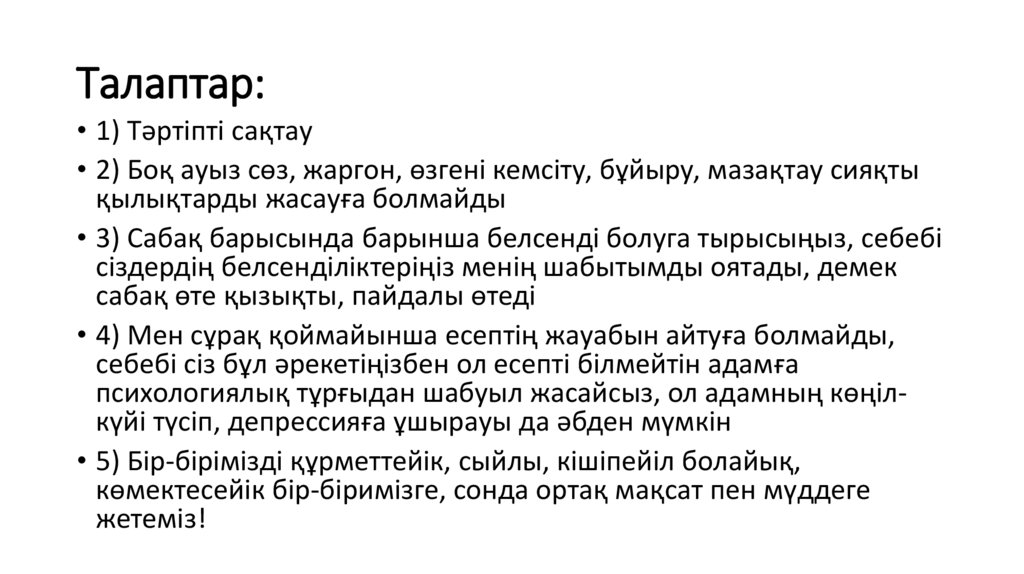 Талаптар:

• 1) Тәртіпті сақтау

• 2) Боқ ауыз сөз, жаргон, өзгені кемсіту, бұйыру, мазақтау сияқты қылықтарды жасауға болмайды

• 3) Сабақ барысында барынша белсенді болуга тырысыңыз, себебі сіздердің белсенділіктеріңіз менің шабытымды оятады, демек сабақ өте қызықты, пайдалы өтеді

• 4) Мен сұрақ қоймайынша есептің жауабын айтуға болмайды, себебі сіз бұл әрекетіңізбен ол есепті білмейтін адамға психологиялық тұрғыдан шабуыл жасайсыз, ол адамның көңіл-күйі түсіп, депрессияға ұшырауы да әбден мүмкін

• 5) Бір-бірімізді құрметтейік, сыйлы, кішіпейіл болайық, көмектесейік бір-биримізге, сонда ортақ мақсат пен мүддеге жетеміз!